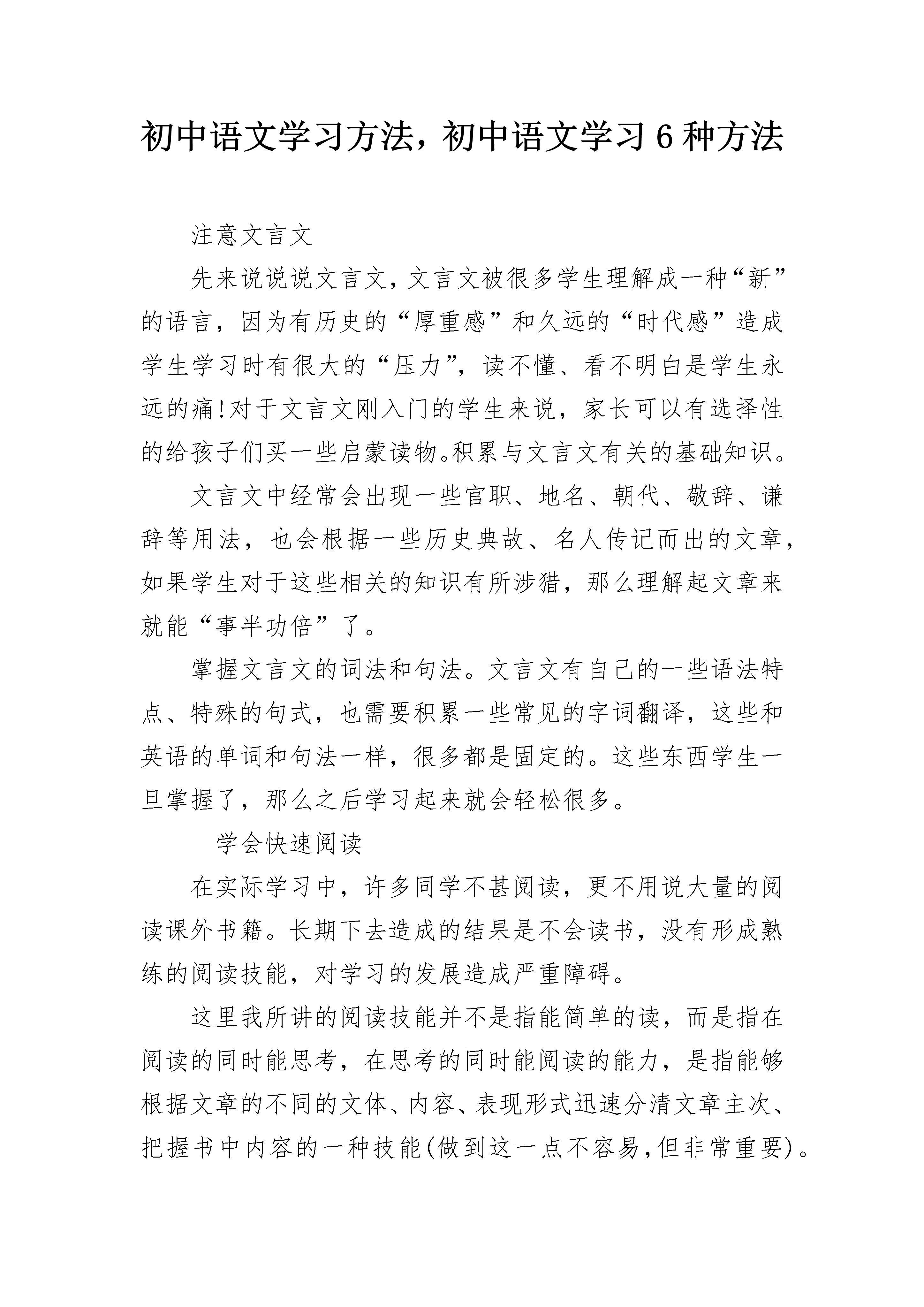 初中语文学习方法，初中语文学习6种方法

注意文言文

先来说说说文言文，文言文被很多学生理解成一种“新”的语言，因为有历史的“厚重感”和久远的“时代感”造成学生学习时有很大的“压力”，读不懂、看不明白是学生永远的痛!对于文言文刚入门的学生来说，家长可以有选择性的给孩子们买一些启蒙读物。积累与文言文有关的基础知识。

文言文中经常会出现一些官职、地名、朝代、敬辞、谦辞等用法，也会根据一些历史典故、名人传记而出的文章，如果学生对于这些相关的知识有所涉猎，那么理解起文章来就能“事半功倍”了。

掌握文言文的词法和句法。文言文有自己的一些语法特点、特殊的句式，也需要积累一些常见的字词翻译，这些和英语的单词和句法一样，很多都是固定的。这些东西学生一旦掌握了，那么之后学习起来就会轻松很多。

学会快速阅读

在实际学习中，许多同学不甚阅读，更不用说大量的阅读课外书籍。长期下去造成的结果是不会读书，没有形成熟练的阅读技能，对学习的发展造成严重障碍。

这里我所讲的阅读技能并不是指能简单的读，而是指在阅读的同时能思考，在思考的同时能阅读的能力，是指能够根据文章的不同的文体、内容、表现形式迅速分清文章主次、把握书中内容的一种技能(做到这一点不容易,但非常重要)。